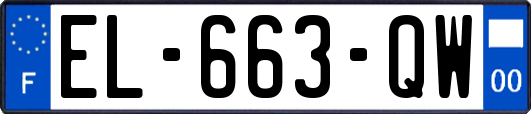 F

EL-663-QW

00